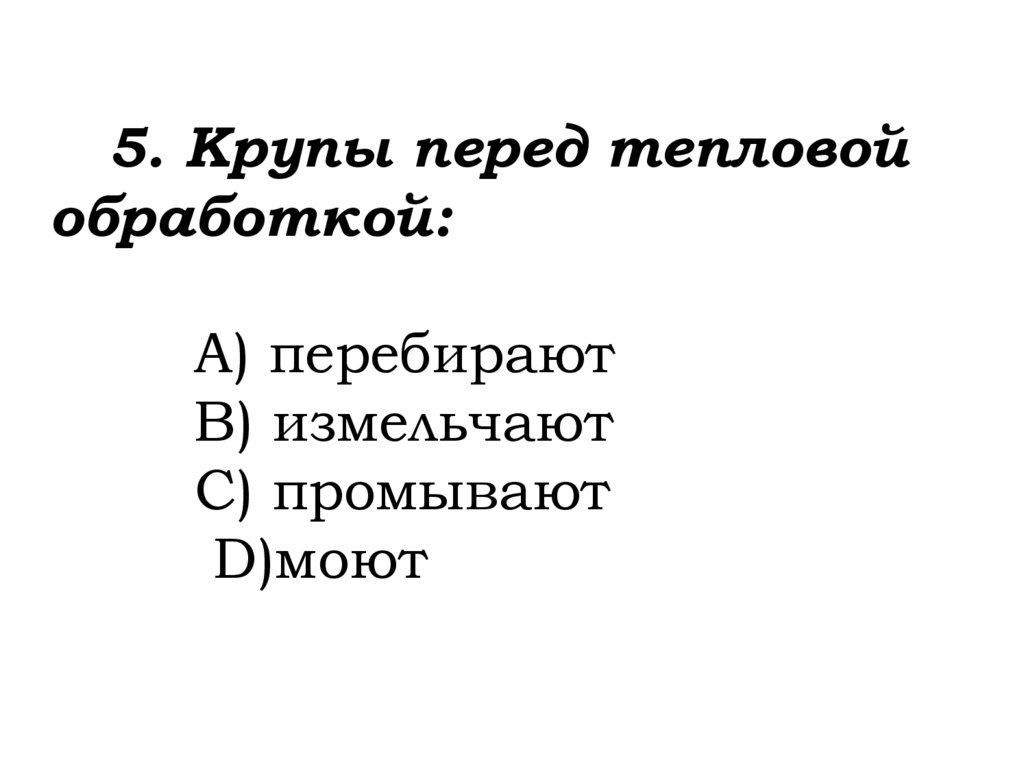 5. Крупы перед тепловой обработкой:

A) перебирают
B) измельчают
C) промывают
D)моют